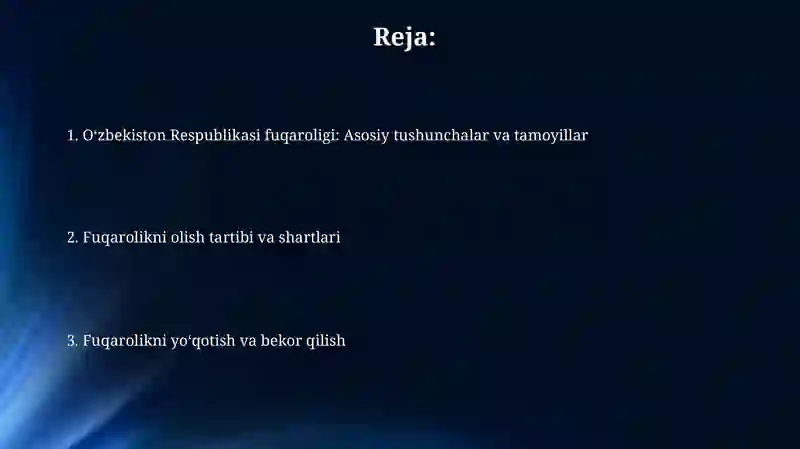 Reja:

1. O‘zbekiston Respublikasi fuqaroligi: Asosiy tushunchalar va tamoyillar

2. Fuqarolikni olish tartibi va shartlari

3. Fuqarolikni yo‘qotish va bekor qilish